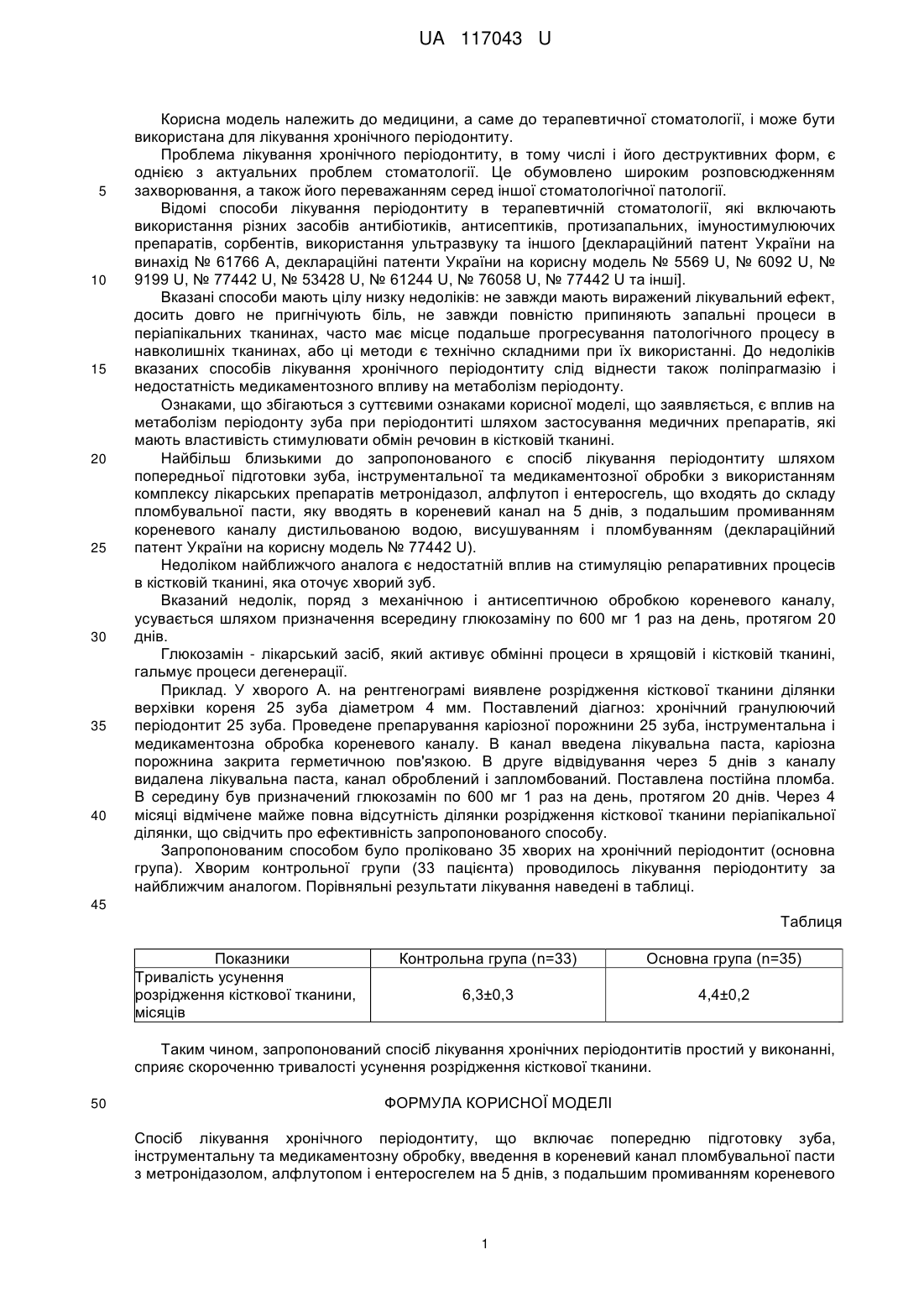 UA 117043 U

Корисна модель належить до медицини, а саме до терапевтичної стоматології, і може бути використана для лікування хронічного періодонтиту.

Проблема лікування хронічного періодонтиту, в тому числі і його деструктивних форм, є однією з актуальних проблем стоматології. Це обумовлено широким розповсюдженням

5 захворювання, а також його переважанням серед іншої стоматологічної патології.

Відомі способи лікування періодонтиту в терапевтичній стоматології, які включають використання різних засобів антибіотиків, антисептиків, протизапальних, імуностимулюючих препаратів, сорбентів, використання ультразвуку та іншого [деклараційний патент України на винахід № 61766 А, деклараційні патенти України на корисну модель № 5569 U, № 6092 U, №

10 9199 U, № 77442 U, № 53428 U, № 61244 U, № 76058 U, № 77442 U та інші].

Вказані способи мають цілу низку недоліків: не завжди мають виражений лікувальний ефект, досить довго не пригнічують біль, не завжди повністю припиняють запальні процеси в періапікальних тканинах, часто має місце подальше прогресування патологічного процесу в навколишніх тканинах, або ці методи є технічно складними при їх використанні. До недоліків

15 вказаних способів лікування хронічного періодонтиту слід віднести також поліпрагмазію і недостатність медикаментозного впливу на метаболізм періодонту.

Ознаками, що збігаються з суттєвими ознаками корисної моделі, що заявляється, є вплив на метаболізм періодонту зуба при періодонтиті шляхом застосування медичних препаратів, які мають властивість стимулювати обмін речовин в кістковій тканині.

20 Найбільш близькими до запропонованого є спосіб лікування періодонтиту шляхом попередньої підготовки зуба, інструментальної та медикаментозної обробки з використанням комплексу лікарських препаратів метронідазол, алфлутоп і ентеросгель, що входять до складу пломбувальної пасти, яку вводять в кореневий канал на 5 днів, з подальшим промиванням кореневого каналу дистильованою водою, висушуванням і пломбуванням (деклараційний

25 патент України на корисну модель № 77442 U).

Недоліком найближчого аналога є недостатній вплив на стимуляцію репаративних процесів в кістковій тканині, яка оточує хворий зуб.

Вказаний недолік, поряд з механічною і антисептичною обробкою кореневого каналу, усувається шляхом призначення всередину глюкозаміну по 600 мг 1 раз на день, протягом 20

30 днів.

Глюкозамін - лікарський засіб, який активує обмінні процеси в хрящовій і кістковій тканині, гальмує процеси дегенерації.

Приклад. У хворого А. на рентгенограмі виявлене розрідження кісткової тканини ділянки верхівки кореня 25 зуба діаметром 4 мм. Поставлений діагноз: хронічний гранулюючий

35 періодонтит 25 зуба. Проведене препарування каріозної порожнини 25 зуба, інструментальна і медикаментозна обробка кореневого каналу. В канал введена лікувальна паста, каріозна порожнина закрита герметичною пов'язкою. В друге відвідування через 5 днів з каналу видалена лікувальна паста, канал оброблений і запломбований. Поставлена постійна пломба. В середину був призначений глюкозамін по 600 мг 1 раз на день, протягом 20 днів. Через 4

40 місяці відмічене майже повна відсутність ділянки розрідження кісткової тканини періапікальної ділянки, що свідчить про ефективність запропонованого способу.

Запропонованим способом було проліковано 35 хворих на хронічний періодонтит (основна група). Хворим контрольної групи (33 пацієнта) проводилось лікування періодонтиту за найближчим аналогом. Порівняльні результати лікування наведені в таблиці.

45

Таблиця

| Показники | Контрольна група (n=33) | Основна група (n=35) |
|---|---|---|
| Тривалість усунення розрідження кісткової тканини, місяців | 6,3±0,3 | 4,4±0,2 |

Таким чином, запропонований спосіб лікування хронічних періодонтитів простий у виконанні, сприяє скороченню тривалості усунення розрідження кісткової тканини.

50 ФОРМУЛА КОРИСНОЇ МОДЕЛІ

Спосіб лікування хронічного періодонтиту, що включає попередню підготовку зуба, інструментальну та медикаментозну обробку, введення в кореневий канал пломбувальної пасти з метронідазолом, алфлутопом і ентеросгелем на 5 днів, з подальшим промиванням кореневого

1